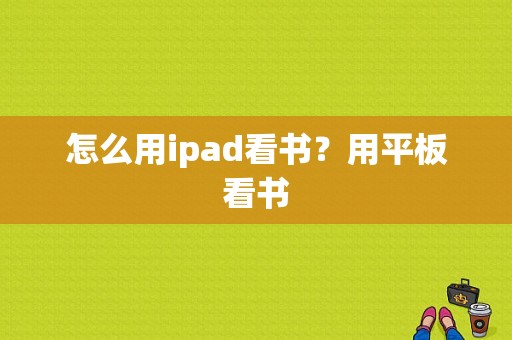 怎么用ipad看书？用平板看书